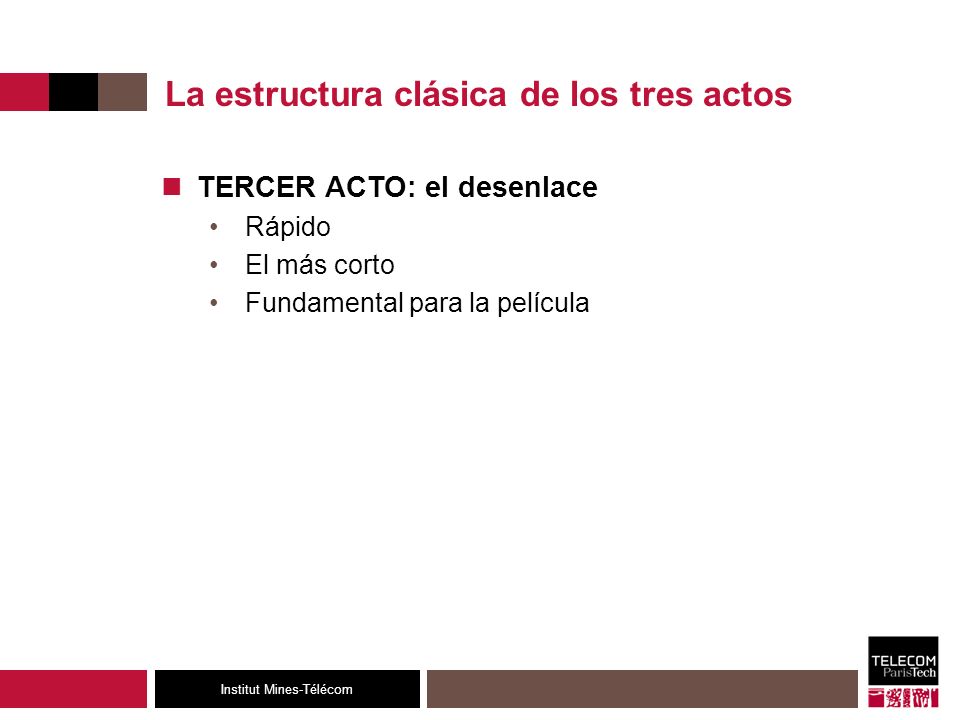 La estructura clásica de los tres actos

TERCER ACTO: el desenlace
• Rápido
• El más corto
• Fundamental para la película

Institut Mines-Télécom

TELECOM ParisTech